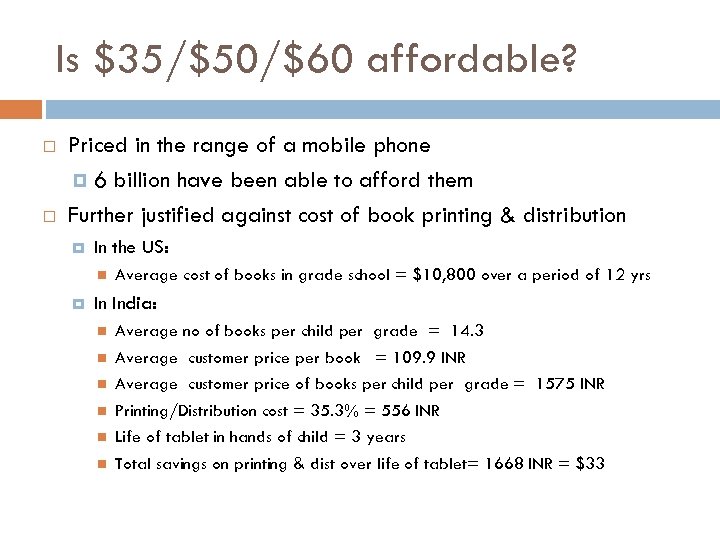 Is \$35/\$50/\$60 affordable?

Priced in the range of a mobile phone

6 billion have been able to afford them

Further justified against cost of book printing & distribution

In the US:

Average cost of books in grade school = \$10,800 over a period of 12 yrs

In India:

Average no of books per child per grade = 14.3

Average customer price per book = 109.9 INR

Average customer price of books per child per grade = 1575 INR

Printing/Distribution cost = 35.3% = 556 INR

Life of tablet in hands of child = 3 years

Total savings on printing & dist over life of tablet= 1668 INR = \$33